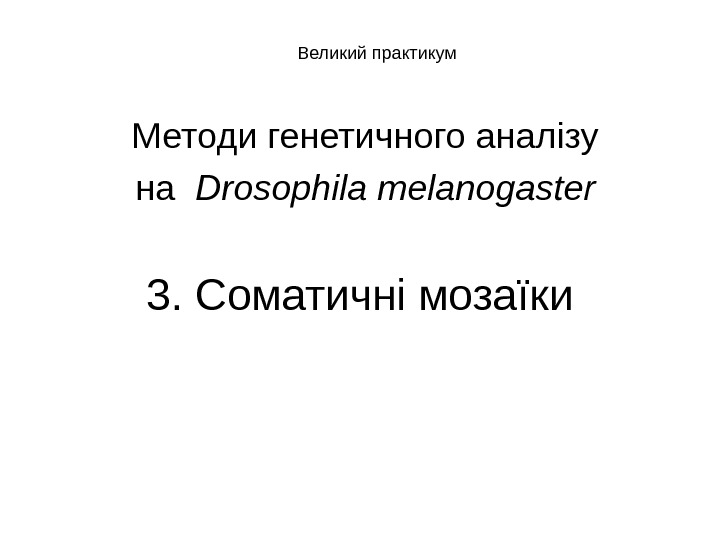 Великий практикум

Методи генетичного аналізу
на Drosophila melanogaster

3. Соматичні мозаїки